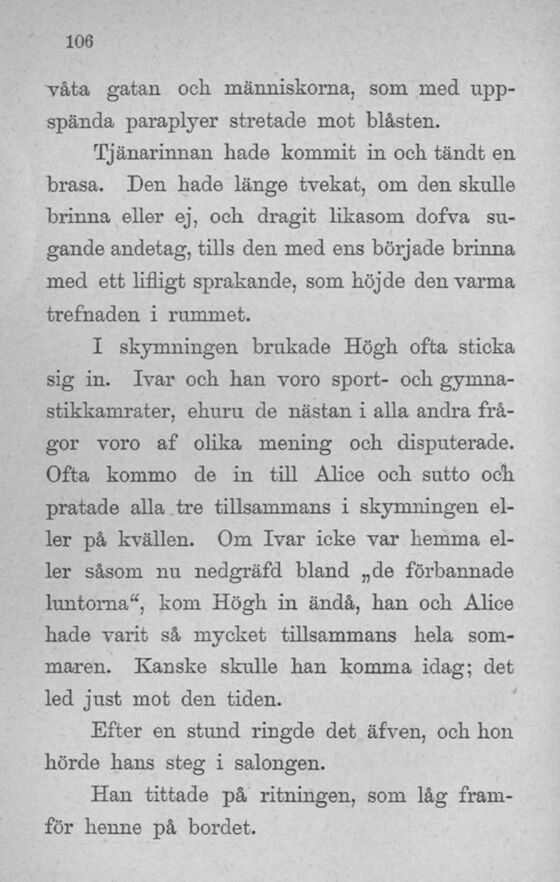 106

våta gatan och människorna, som med uppspända paraplyer stretade mot blåsten.

Tjänarinnan hade kommit in och tändt en brasa. Den hade länge tvekat, om den skulle brinna eller ej, och dragit likasom dofva sugande andetag, tills den med ens började brinna med ett lifligt sprakande, som höjde den varma trefnaden i rummet.

I skymningen brukade Högh ofta sticka sig in. Ivar och han voro sport- och gymnastikkamrater, ehuru de nästan i alla andra frågor voro af olika mening och disputerade. Ofta kommo de in till Alice och sutto och pratade alla tre tillsammans i skymningen eller på kvällen. Om Ivar icke var hemma eller såsom nu nedgräfd bland „de förbannade luntorna“, kom Högh in ändå, han och Alice hade varit så mycket tillsammans hela sommaren. Kanske skulle han komma idag; det led just mot den tiden.

Efter en stund ringde det äfven, och hon hörde hans steg i salongen.

Han tittade på ritningen, som låg framför henne på bordet.